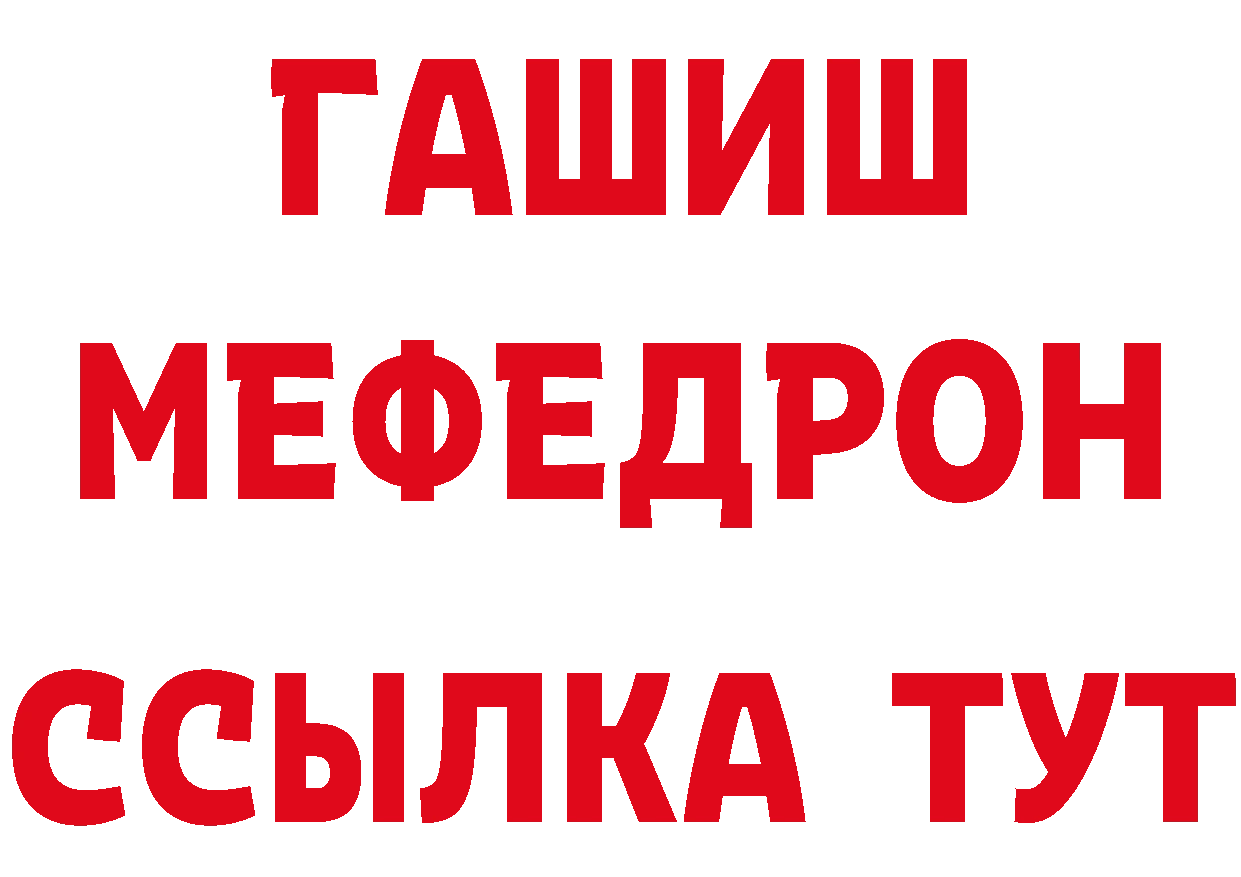 ГАШИШ МЕФЕДРОН ССЫЛКА ТУТ